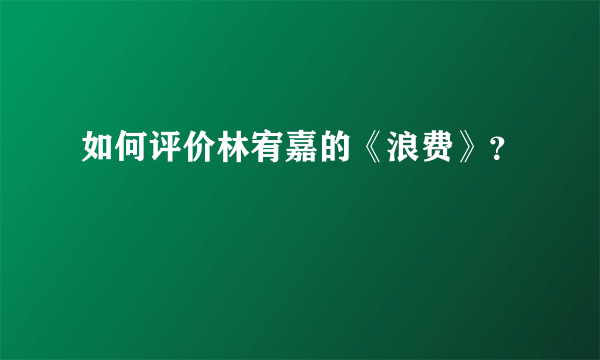 如何评价林宥嘉的《浪费》?